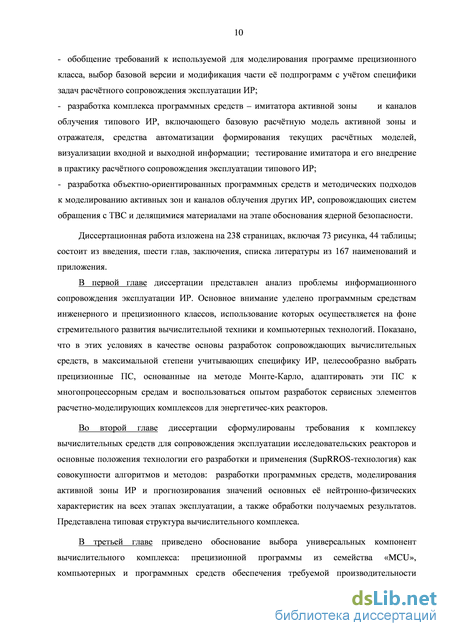 10

- обобщение требований к используемой для моделирования программе прецизионного класса, выбор базовой версии и модификация части её подпрограмм с учётом специфики задач расчётного сопровождения эксплуатации ИР;

- разработка комплекса программных средств – имитатора активной зоны и каналов облучения типового ИР, включающего базовую расчётную модель активной зоны и отражателя, средства автоматизации формирования текущих расчётных моделей, визуализации входной и выходной информации; тестирование имитатора и его внедрение в практику расчётного сопровождения эксплуатации типового ИР;

- разработка объектно-ориентированных программных средств и методических подходов к моделированию активных зон и каналов облучения других ИР, сопровождающих систем обращения с ТВС и делящимися материалами на этапе обоснования ядерной безопасности.

Диссертационная работа изложена на 238 страницах, включая 73 рисунка, 44 таблицы; состоит из введения, шести глав, заключения, списка литературы из 167 наименований и приложения.

В первой главе диссертации представлен анализ проблемы информационного сопровождения эксплуатации ИР. Основное внимание уделено программным средствам инженерного и прецизионного классов, использование которых осуществляется на фоне стремительного развития вычислительной техники и компьютерных технологий. Показано, что в этих условиях в качестве основы разработок сопровождающих вычислительных средств, в максимальной степени учитывающих специфику ИР, целесообразно выбрать прецизионные ПС, основанные на методе Монте-Карло, адаптировать эти ПС к многопроцессорным средам и воспользоваться опытом разработок сервисных элементов расчетно-моделирующих комплексов для энергетичес-ких реакторов.

Во второй главе диссертации сформулированы требования к комплексу вычислительных средств для сопровождения эксплуатации исследовательских реакторов и основные положения технологии его разработки и применения (SupRROS-технология) как совокупности алгоритмов и методов: разработки программных средств, моделирования активной зоны ИР и прогнозирования значений основных её нейтронно-физических характеристик на всех этапах эксплуатации, а также обработки получаемых результатов. Представлена типовая структура вычислительного комплекса.

В третьей главе приведено обоснование выбора универсальных компонент вычислительного комплекса: прецизионной программы из семейства «MCU», компьютерных и программных средств обеспечения требуемой производительности

dsLib.net
библиотека диссертаций